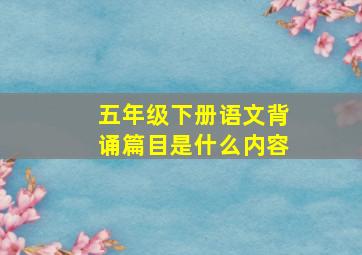 五年级下册语文背诵篇目是什么内容